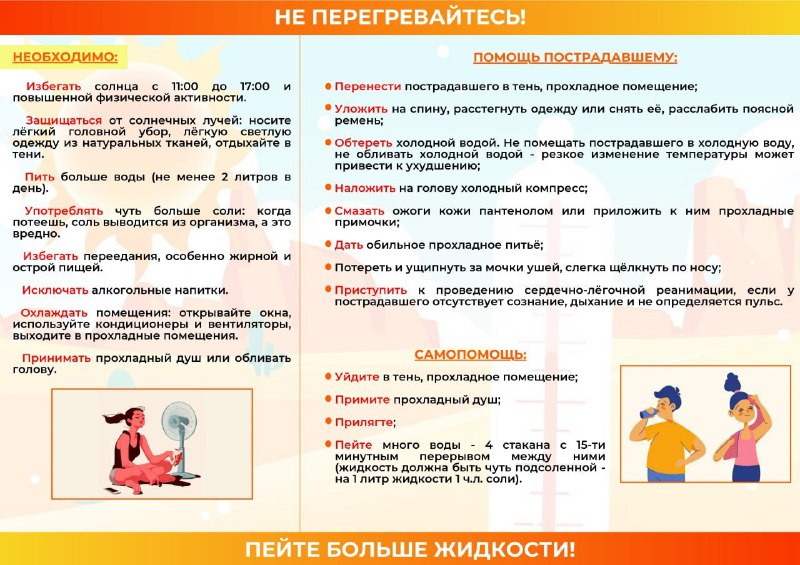 НЕ ПЕРЕГРЕВАЙТЕСЬ!

НЕОБХОДИМО:

Избегать солнца с 11:00 до 17:00 и повышенной физической активности.

Защищаться от солнечных лучей: носите лёгкий головной убор, лёгкую светлую одежду из натуральных тканей, отдыхайте в тени.

Пить больше воды (не менее 2 литров в день).

Употреблять чуть больше соли: когда потеешь, соль выводится из организма, а это вредно.

Избегать переедания, особенно жирной и острой пищей.

Исключать алкогольные напитки.

Охлаждать помещения: открывайте окна, используйте кондиционеры и вентиляторы, выходите в прохладные помещения.

Принимать прохладный душ или обливать голову.

ПОМОЩЬ ПОСТРАДАВШЕМУ:

Перенести пострадавшего в тень, прохладное помещение;

Уложить на спину, расстегнуть одежду или снять её, расслабить поясной ремень;

Обтереть холодной водой. Не помещать пострадавшего в холодную воду, не обливать холодной водой - резкое изменение температуры может привести к ухудшению;

Наложить на голову холодный компресс;

Смазать ожоги кожи пантенолом или приложить к ним прохладные примочки;

Дать обильное прохладное питьё;

Потереть и ущипнуть за мочки ушей, слегка щёлкнуть по носу;

Приступить к проведению сердечно-лёгочной реанимации, если у пострадавшего отсутствует сознание, дыхание и не определяется пульс.

САМОПОМОЩЬ:

Уйдите в тень, прохладное помещение;

Примите прохладный душ;

Прилягте;

Пейте много воды - 4 стакана с 15-ти минутным перерывом между ними (жидкость должна быть чуть подсоленной - на 1 литр жидкости 1 ч.л. соли).

ПЕЙТЕ БОЛЬШЕ ЖИДКОСТИ!